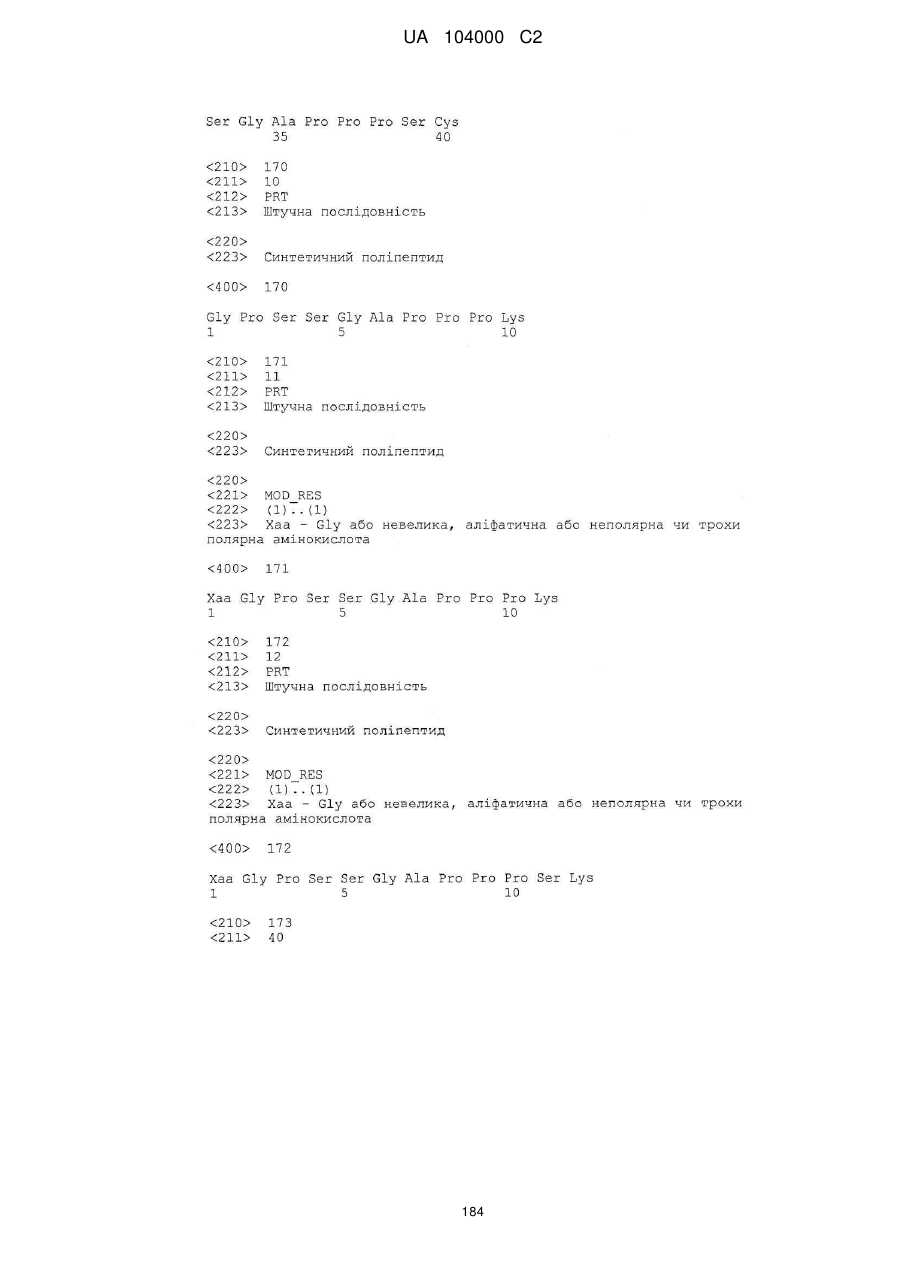 UA 104000 C2

Ser Gly Ala Pro Pro Pro Ser Cys
35 40

<210> 170
<211> 10
<212> PRT
<213> Штучна послідовність

<220>
<223> Синтетичний поліпептид

<400> 170

Gly Pro Ser Ser Gly Ala Pro Pro Pro Lys
1 5 10

<210> 171
<211> 11
<212> PRT
<213> Штучна послідовність

<220>
<223> Синтетичний поліпептид

<220>
<221> MOD_RES
<222> (1)..(1)
<223> Xaa - Gly або невелика, аліфатична або неполярна чи трохи полярна амінокислота

<400> 171

Xaa Gly Pro Ser Ser Gly Ala Pro Pro Pro Lys
1 5 10

<210> 172
<211> 12
<212> PRT
<213> Штучна послідовність

<220>
<223> Синтетичний поліпептид

<220>
<221> MOD_RES
<222> (1)..(1)
<223> Xaa - Gly або невелика, аліфатична або неполярна чи трохи полярна амінокислота

<400> 172

Xaa Gly Pro Ser Ser Gly Ala Pro Pro Pro Ser Lys
1 5 10

<210> 173
<211> 40

184